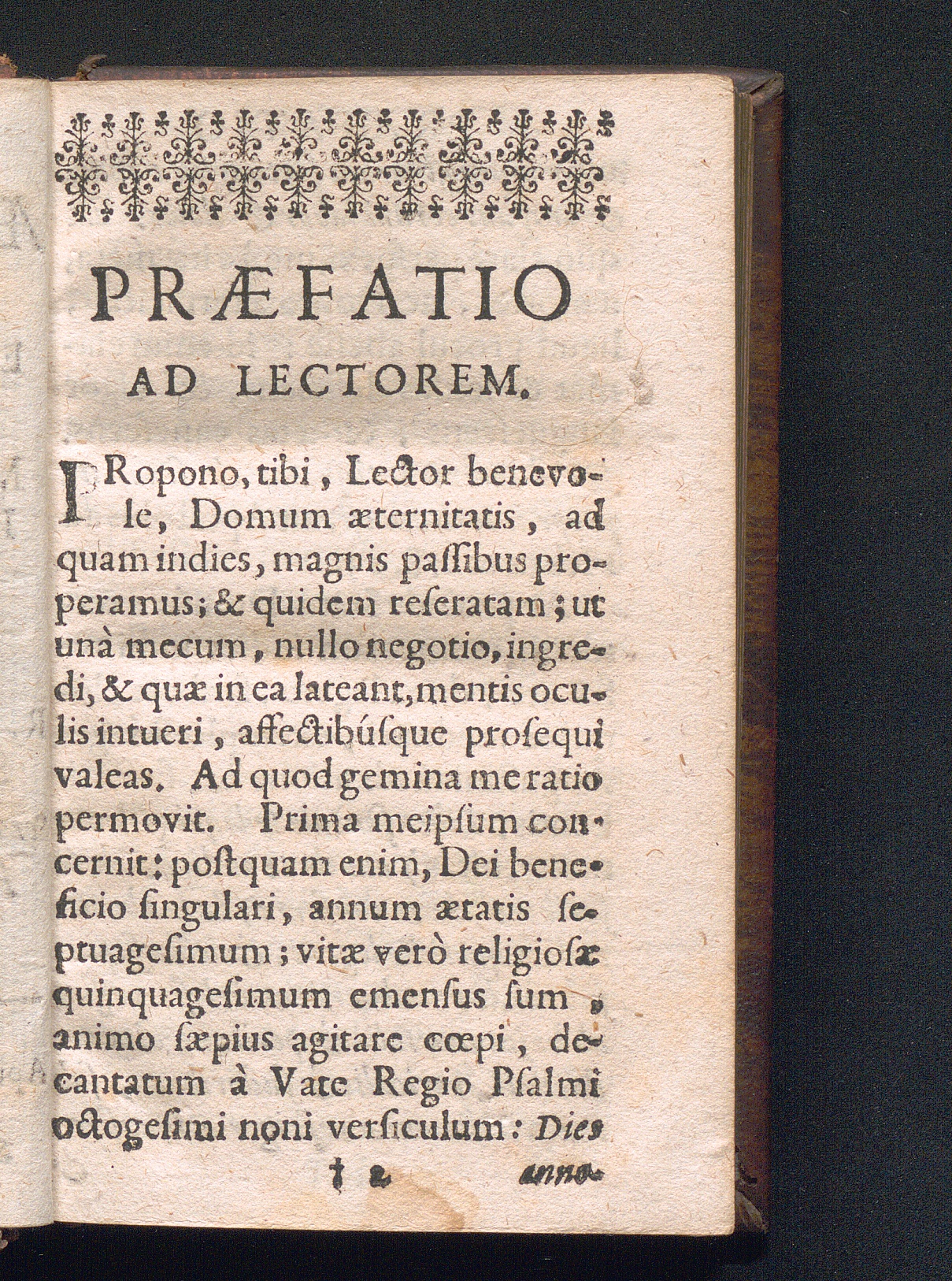 PRÆFATIO
AD LECTOREM.

PRopono, tibi, Lector benevole, Domum æternitatis, ad quam indies, magnis paſſibus properamus; & quidem reſeratam; ut unà mecum, nullo negotio, ingredi, & quæ in ea lateant, mentis oculis intueri, affectibúſque proſequi valeas. Ad quod gemina me ratio permovit. Prima meipſum concernit; poſtquam enim, Dei beneficio ſingulari, annum ætatis ſeptuageſimum; vitæ verò religioſæ quinquageſimum emenſus ſum, animo ſæpius agitare cœpi, decantatum à Vate Regio Pſalmi octogeſimi noni verſiculum: Dies

† 2 anno-